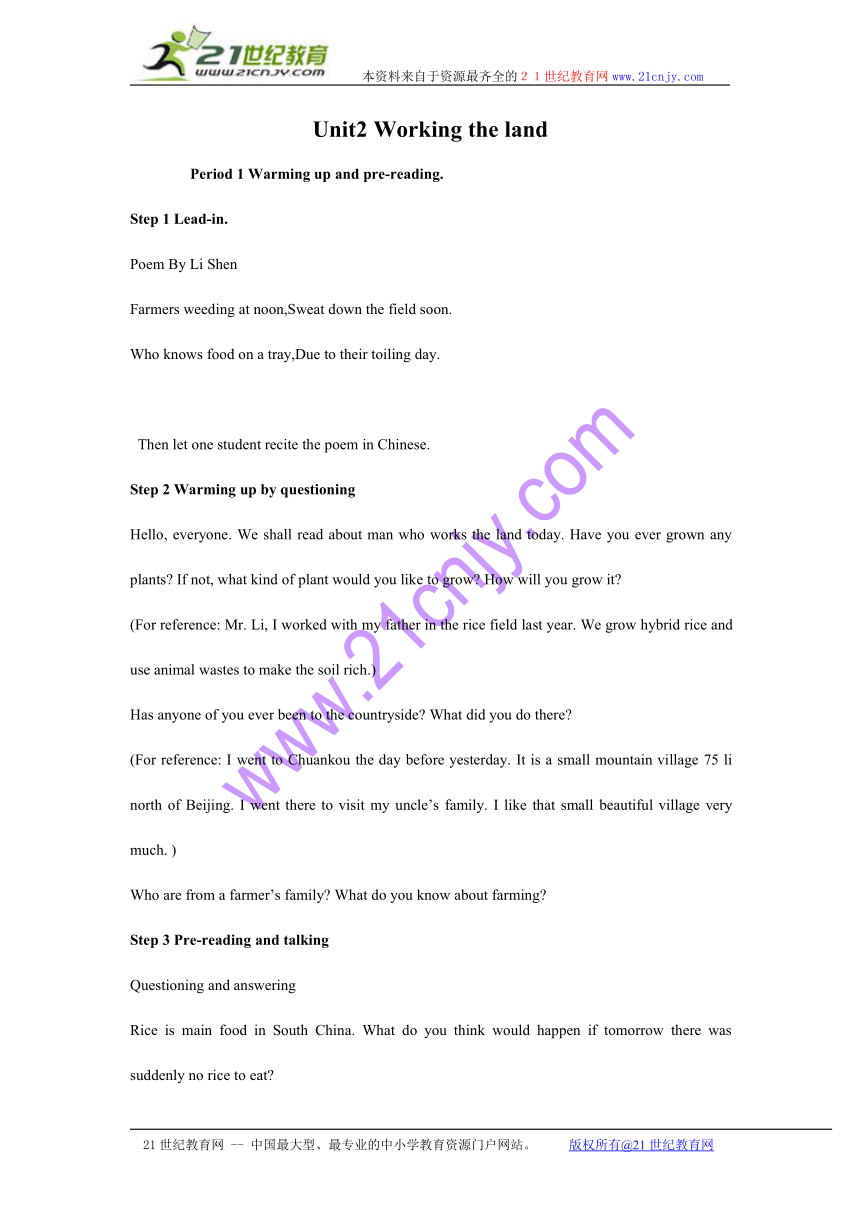 21世纪教育
www.21cnjy.com
本资料来自于资源最齐全的２１世纪教育网www.21cnjy.com

Unit2 Working the land

Period 1 Warming up and pre-reading.

Step 1 Lead-in.

Poem By Li Shen

Farmers weeding at noon,Sweat down the field soon.

Who knows food on a tray,Due to their toiling day.

Then let one student recite the poem in Chinese.

Step 2 Warming up by questioning

Hello, everyone. We shall read about man who works the land today. Have you ever grown any plants? If not, what kind of plant would you like to grow? How will you grow it?

(For reference: Mr. Li, I worked with my father in the rice field last year. We grow hybrid rice and use animal wastes to make the soil rich.)

Has anyone of you ever been to the countryside? What did you do there?

(For reference: I went to Chuankou the day before yesterday. It is a small mountain village 75 li north of Beijing. I went there to visit my uncle's family. I like that small beautiful village very much. )

Who are from a farmer's family? What do you know about farming?

Step 3 Pre-reading and talking

Questioning and answering

Rice is main food in South China. What do you think would happen if tomorrow there was suddenly no rice to eat?

www.21cnjy.com

21世纪教育网 -- 中国最大型、最专业的中小学教育资源门户网站。 版权所有@21世纪教育网